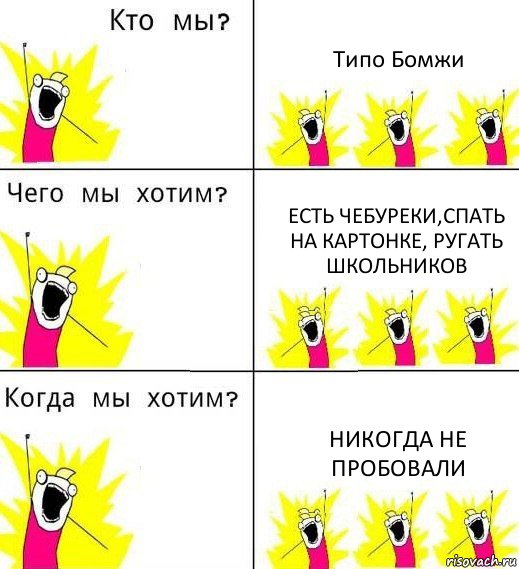 Кто мы?

Типо Бомжи

Чего мы хотим?

ЕСТЬ ЧЕБУРЕКИ,СПАТЬ НА КАРТОНКЕ, РУГАТЬ ШКОЛЬНИКОВ

Когда мы хотим?

НИКОГДА НЕ ПРОБОВАЛИ

risovach.ru